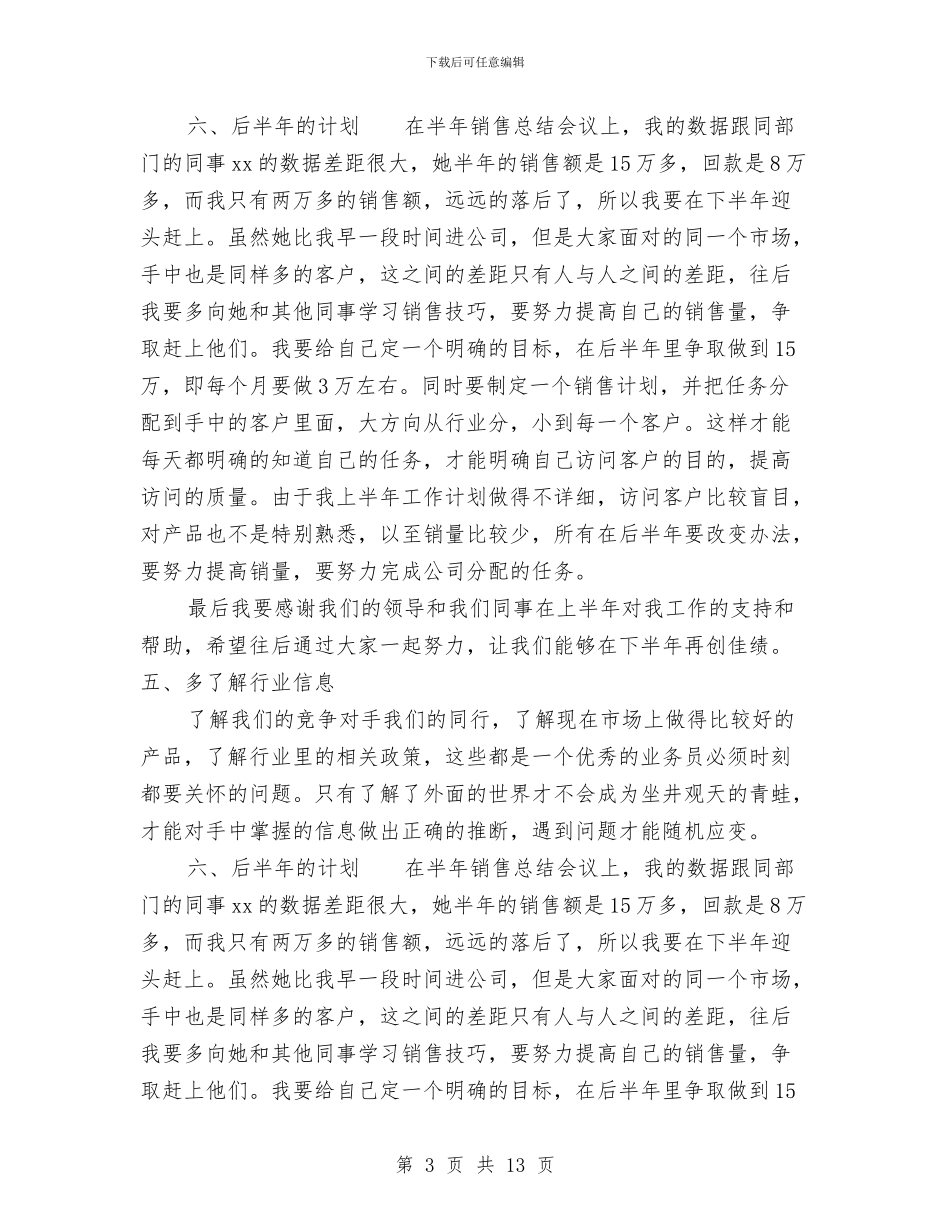 下载后可任意编辑

六、后半年的计划　　在半年销售总结会议上，我的数据跟同部门的同事xx的数据差距很大，她半年的销售额是15万多，回款是8万多，而我只有两万多的销售额，远远的落后了，所以我要在下半年迎头赶上。虽然她比我早一段时间进公司，但是大家面对的同一个市场，手中也是同样多的客户，这之间的差距只有人与人之间的差距，往后我要多向她和其他同事学习销售技巧，要努力提高自己的销售量，争取赶上他们。我要给自己定一个明确的目标，在后半年里争取做到15万，即每个月要做3万左右。同时要制定一个销售计划，并把任务分配到手中的客户里面，大方向从行业分，小到每一个客户。这样才能每天都明确的知道自己的任务，才能明确自己访问客户的目的，提高访问的质量。由于我上半年工作计划做得不详细，访问客户比较盲目，对产品也不是特别熟悉，以至销量比较少，所有在后半年要改变办法，要努力提高销量，要努力完成公司分配的任务。

最后我要感谢我们的领导和我们同事在上半年对我工作的支持和帮助，希望往后通过大家一起努力，让我们能够在下半年再创佳绩。

五、多了解行业信息

了解我们的竞争对手我们的同行，了解现在市场上做得比较好的产品，了解行业里的相关政策，这些都是一个优秀的业务员必须时刻都要关怀的问题。只有了解了外面的世界才不会成为坐井观天的青蛙，才能对手中掌握的信息做出正确的推断，遇到问题才能随机应变。

六、后半年的计划　　在半年销售总结会议上，我的数据跟同部门的同事xx的数据差距很大，她半年的销售额是15万多，回款是8万多，而我只有两万多的销售额，远远的落后了，所以我要在下半年迎头赶上。虽然她比我早一段时间进公司，但是大家面对的同一个市场，手中也是同样多的客户，这之间的差距只有人与人之间的差距，往后我要多向她和其他同事学习销售技巧，要努力提高自己的销售量，争取赶上他们。我要给自己定一个明确的目标，在后半年里争取做到15

第 3 页 共 13 页